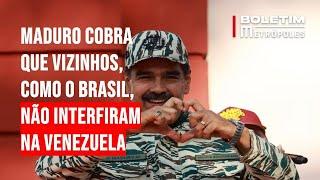 BOLETIM
METRÓPOLES

MADURO COBRA QUE VIZINHOS, COMO O BRASIL, NÃO INTERFIRAM NA VENEZUELA